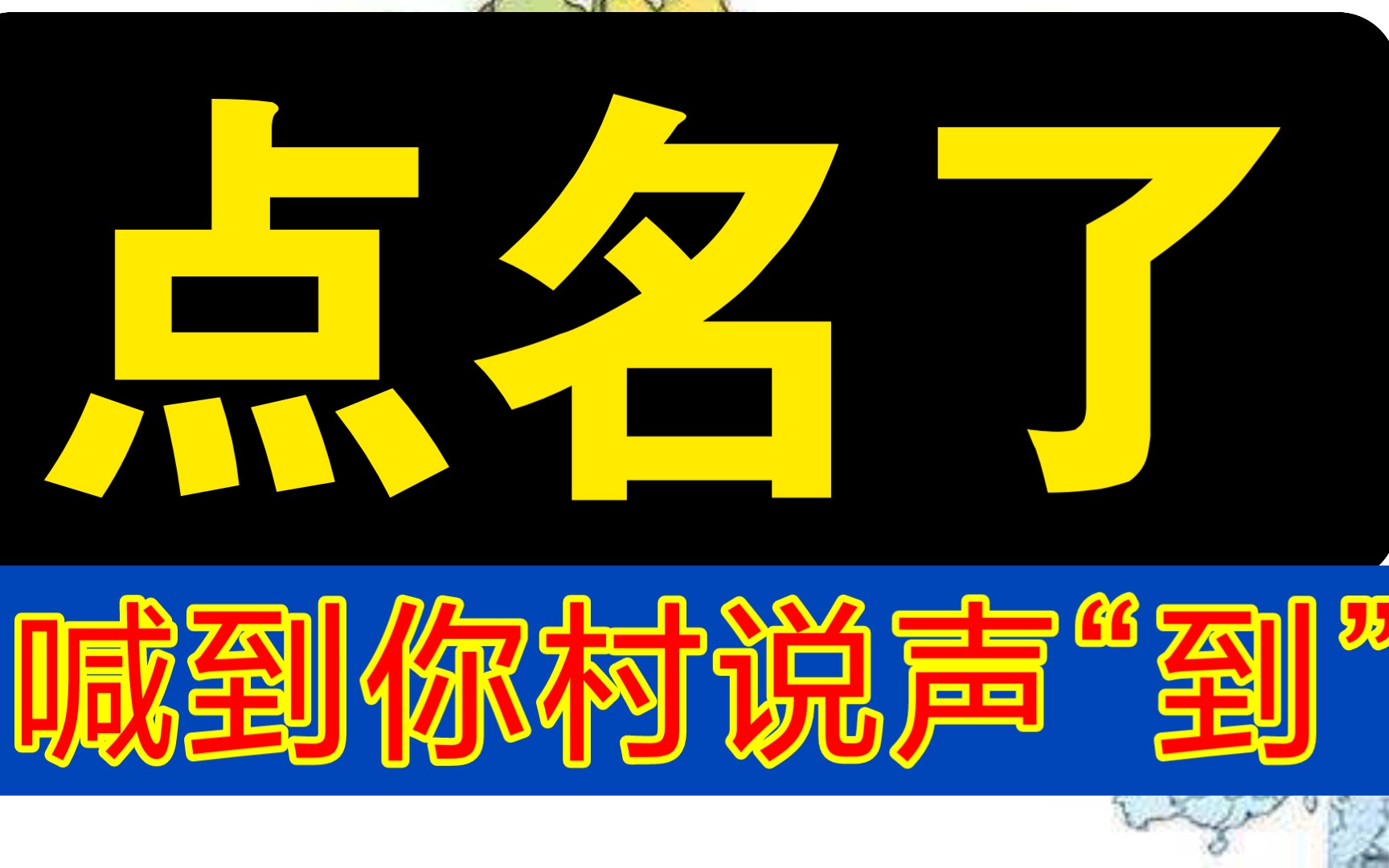 点名了

喊到你村说声“到”